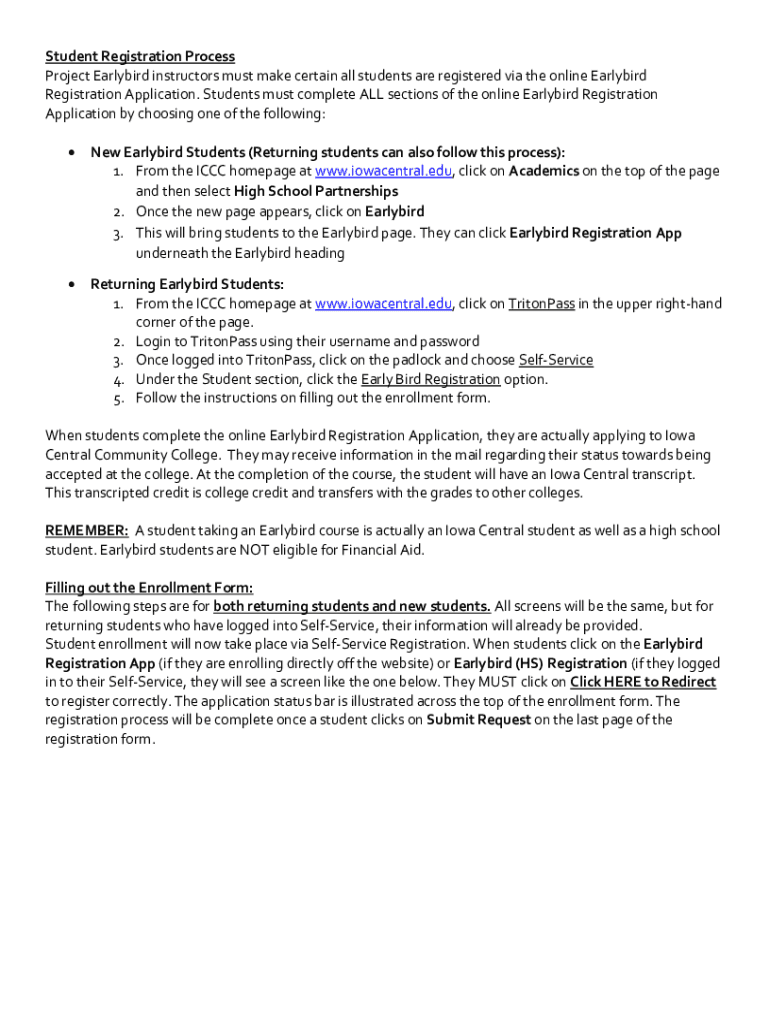 Student Registration Process
Project Earlybird instructors must make certain all students are registered via the online Earlybird Registration Application. Students must complete ALL sections of the online Earlybird Registration Application by choosing one of the following:

• New Earlybird Students (Returning students can also follow this process):
1. From the ICCC homepage at www.iowacentral.edu, click on Academics on the top of the page and then select High School Partnerships
2. Once the new page appears, click on Earlybird
3. This will bring students to the Earlybird page. They can click Earlybird Registration App underneath the Earlybird heading

• Returning Earlybird Students:
1. From the ICCC homepage at www.iowacentral.edu, click on TritonPass in the upper right-hand corner of the page.
2. Login to TritonPass using their username and password
3. Once logged into TritonPass, click on the padlock and choose Self-Service
4. Under the Student section, click the Early Bird Registration option.
5. Follow the instructions on filling out the enrollment form.

When students complete the online Earlybird Registration Application, they are actually applying to Iowa Central Community College. They may receive information in the mail regarding their status towards being accepted at the college. At the completion of the course, the student will have an Iowa Central transcript. This transcripted credit is college credit and transfers with the grades to other colleges.

REMEMBER: A student taking an Earlybird course is actually an Iowa Central student as well as a high school student. Earlybird students are NOT eligible for Financial Aid.

Filling out the Enrollment Form:
The following steps are for both returning students and new students. All screens will be the same, but for returning students who have logged into Self-Service, their information will already be provided.
Student enrollment will now take place via Self-Service Registration. When students click on the Earlybird Registration App (if they are enrolling directly off the website) or Earlybird (HS) Registration (if they logged in to their Self-Service, they will see a screen like the one below. They MUST click on Click HERE to Redirect to register correctly. The application status bar is illustrated across the top of the enrollment form. The registration process will be complete once a student clicks on Submit Request on the last page of the registration form.